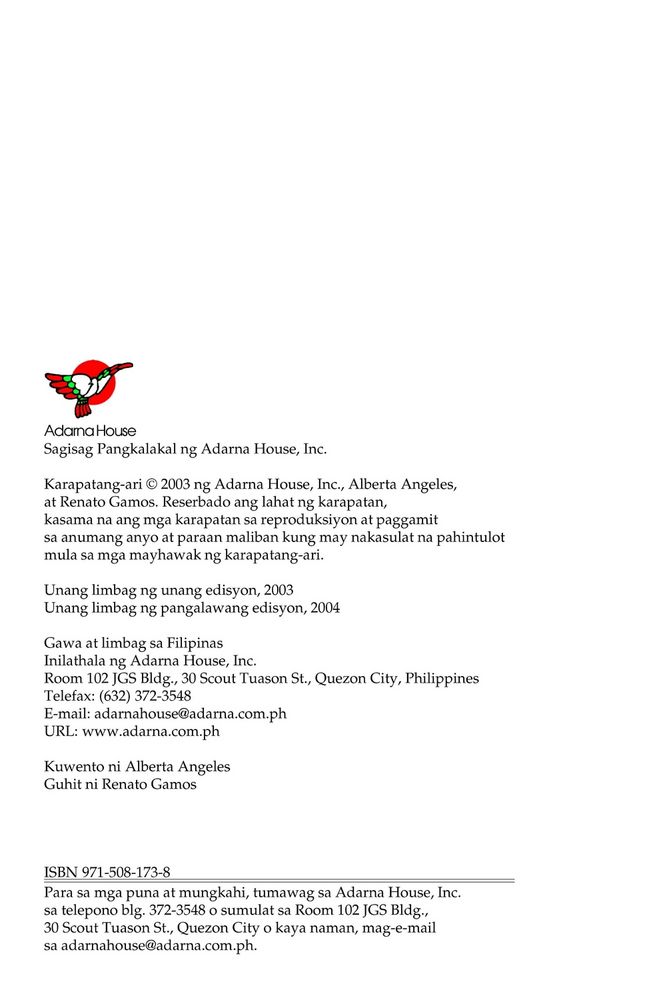 Adarna House
Sagisag Pangkalakal ng Adarna House, Inc.

Karapatang-ari © 2003 ng Adarna House, Inc., Alberta Angeles, at Renato Gamos. Reserbado ang lahat ng karapatan, kasama na ang mga karapatan sa reproduksiyon at paggamit sa anumang anyo at paraan maliban kung may nakasulat na pahintulot mula sa mga mayhawak ng karapatang-ari.

Unang limbag ng unang edisyon, 2003
Unang limbag ng pangalawang edisyon, 2004

Gawa at limbag sa Filipinas
Inilathala ng Adarna House, Inc.
Room 102 JGS Bldg., 30 Scout Tuason St., Quezon City, Philippines
Telefax: (632) 372-3548
E-mail: adarnahouse@adarna.com.ph
URL: www.adarna.com.ph

Kuwento ni Alberta Angeles
Guhit ni Renato Gamos

ISBN 971-508-173-8

Para sa mga puna at mungkahi, tumawag sa Adarna House, Inc. sa telepono blg. 372-3548 o sumulat sa Room 102 JGS Bldg., 30 Scout Tuason St., Quezon City o kaya naman, mag-e-mail sa adarnahouse@adarna.com.ph.